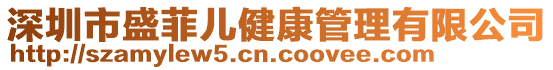 深圳市盛菲儿健康管理有限公司
http://szamylew5.cn.coovee.com